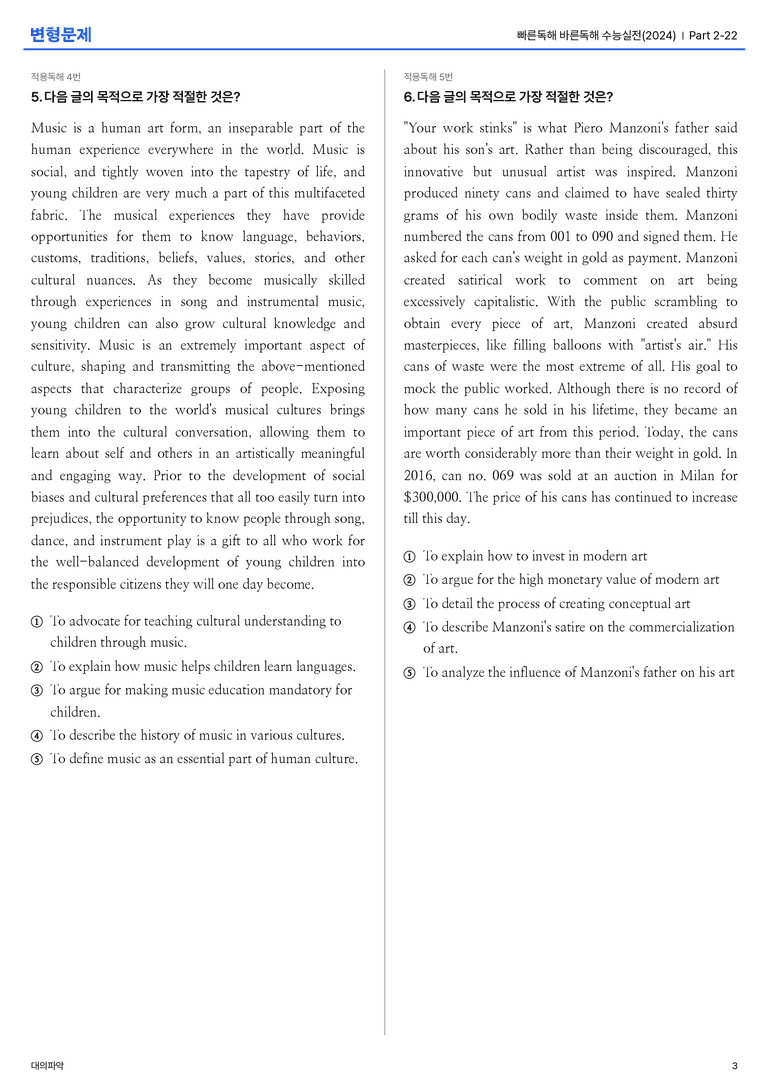 변형문제

빠른독해 바른독해 수능실전(2024) | Part 2-22

적용독해 4번

5. 다음 글의 목적으로 가장 적절한 것은?

Music is a human art form, an inseparable part of the human experience everywhere in the world. Music is social, and tightly woven into the tapestry of life, and young children are very much a part of this multifaceted fabric. The musical experiences they have provide opportunities for them to know language, behaviors, customs, traditions, beliefs, values, stories, and other cultural nuances. As they become musically skilled through experiences in song and instrumental music, young children can also grow cultural knowledge and sensitivity. Music is an extremely important aspect of culture, shaping and transmitting the above-mentioned aspects that characterize groups of people. Exposing young children to the world's musical cultures brings them into the cultural conversation, allowing them to learn about self and others in an artistically meaningful and engaging way. Prior to the development of social biases and cultural preferences that all too easily turn into prejudices, the opportunity to know people through song, dance, and instrument play is a gift to all who work for the well-balanced development of young children into the responsible citizens they will one day become.

① To advocate for teaching cultural understanding to children through music.
② To explain how music helps children learn languages.
③ To argue for making music education mandatory for children.
④ To describe the history of music in various cultures.
⑤ To define music as an essential part of human culture.

적용독해 5번

6. 다음 글의 목적으로 가장 적절한 것은?

"Your work stinks" is what Piero Manzoni's father said about his son's art. Rather than being discouraged, this innovative but unusual artist was inspired. Manzoni produced ninety cans and claimed to have sealed thirty grams of his own bodily waste inside them. Manzoni numbered the cans from 001 to 090 and signed them. He asked for each can's weight in gold as payment. Manzoni created satirical work to comment on art being excessively capitalistic. With the public scrambling to obtain every piece of art, Manzoni created absurd masterpieces, like filling balloons with "artist's air." His cans of waste were the most extreme of all. His goal to mock the public worked. Although there is no record of how many cans he sold in his lifetime, they became an important piece of art from this period. Today, the cans are worth considerably more than their weight in gold. In 2016, can no. 069 was sold at an auction in Milan for $300,000. The price of his cans has continued to increase till this day.

① To explain how to invest in modern art
② To argue for the high monetary value of modern art
③ To detail the process of creating conceptual art
④ To describe Manzoni's satire on the commercialization of art.
⑤ To analyze the influence of Manzoni's father on his art

대의파악

3